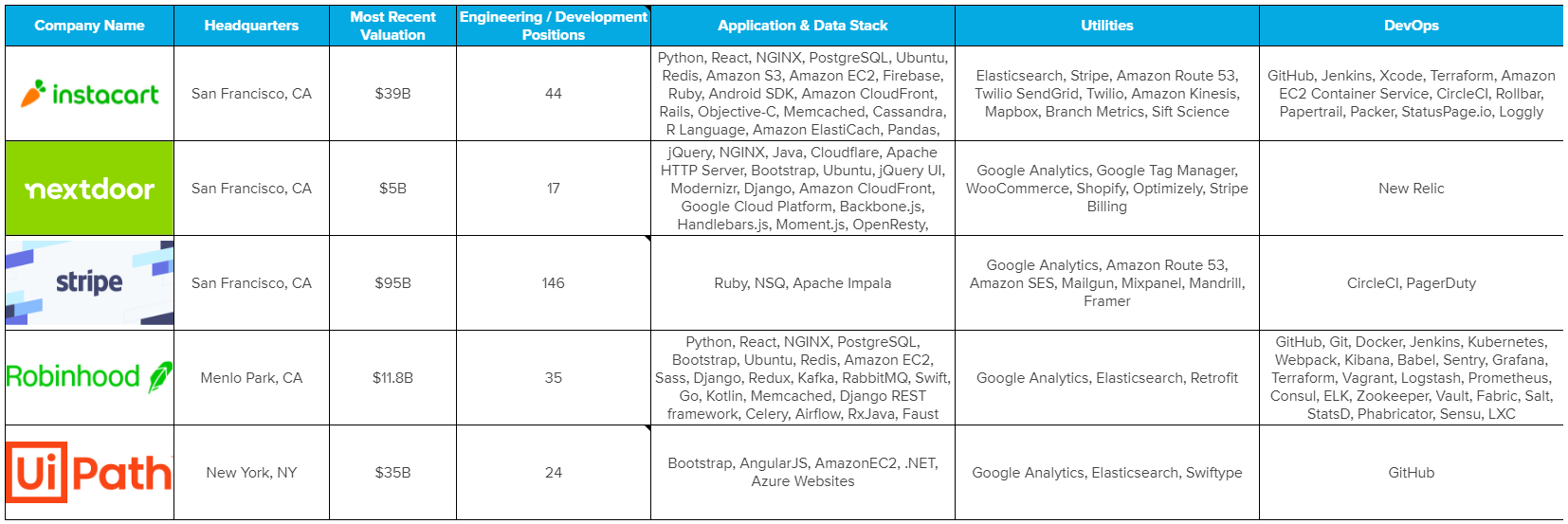 | Company Name | Headquarters | Most Recent Valuation | Engineering / Development Positions | Application & Data Stack | Utilities | DevOps |
|---|---|---|---|---|---|---|
| instacart | San Francisco, CA | $39B | 44 | Python, React, NGINX, PostgreSQL, Ubuntu, Redis, Amazon S3, Amazon EC2, Firebase, Ruby, Android SDK, Amazon CloudFront, Rails, Objective-C, Memcached, Cassandra, R Language, Amazon ElastiCach, Pandas, | Elasticsearch, Stripe, Amazon Route 53, Twilio SendGrid, Twilio, Amazon Kinesis, Mapbox, Branch Metrics, Sift Science | GitHub, Jenkins, Xcode, Terraform, Amazon EC2 Container Service, CircleCI, Rollbar, Papertrail, Packer, StatusPage.io, Loggly |
| nextdoor | San Francisco, CA | $5B | 17 | jQuery, NGINX, Java, Cloudflare, Apache HTTP Server, Bootstrap, Ubuntu, jQuery UI, Modernizr, Django, Amazon CloudFront, Google Cloud Platform, Backbone.js, Handlebars.js, Moment.js, OpenResty, | Google Analytics, Google Tag Manager, WooCommerce, Shopify, Optimizely, Stripe Billing | New Relic |
| stripe | San Francisco, CA | $95B | 146 | Ruby, NSQ, Apache Impala | Google Analytics, Amazon Route 53, Amazon SES, Mailgun, Mixpanel, Mandrill, Framer | CircleCI, PagerDuty |
| Robinhood | Menlo Park, CA | $11.8B | 35 | Python, React, NGINX, PostgreSQL, Bootstrap, Ubuntu, Redis, Amazon EC2, Sass, Django, Redux, Kafka, RabbitMQ, Swift, Go, Kotlin, Memcached, Django REST framework, Celery, Airflow, RxJava, Faust | Google Analytics, Elasticsearch, Retrofit | GitHub, Git, Docker, Jenkins, Kubernetes, Webpack, Kibana, Babel, Sentry, Grafana, Terraform, Vagrant, Logstash, Prometheus, Consul, ELK, Zookeeper, Vault, Fabric, Salt, StatsD, Phabricator, Sensu, LXC |
| UiPath | New York, NY | $35B | 24 | Bootstrap, AngularJS, AmazonEC2, .NET, Azure Websites | Google Analytics, Elasticsearch, Swiftype | GitHub |